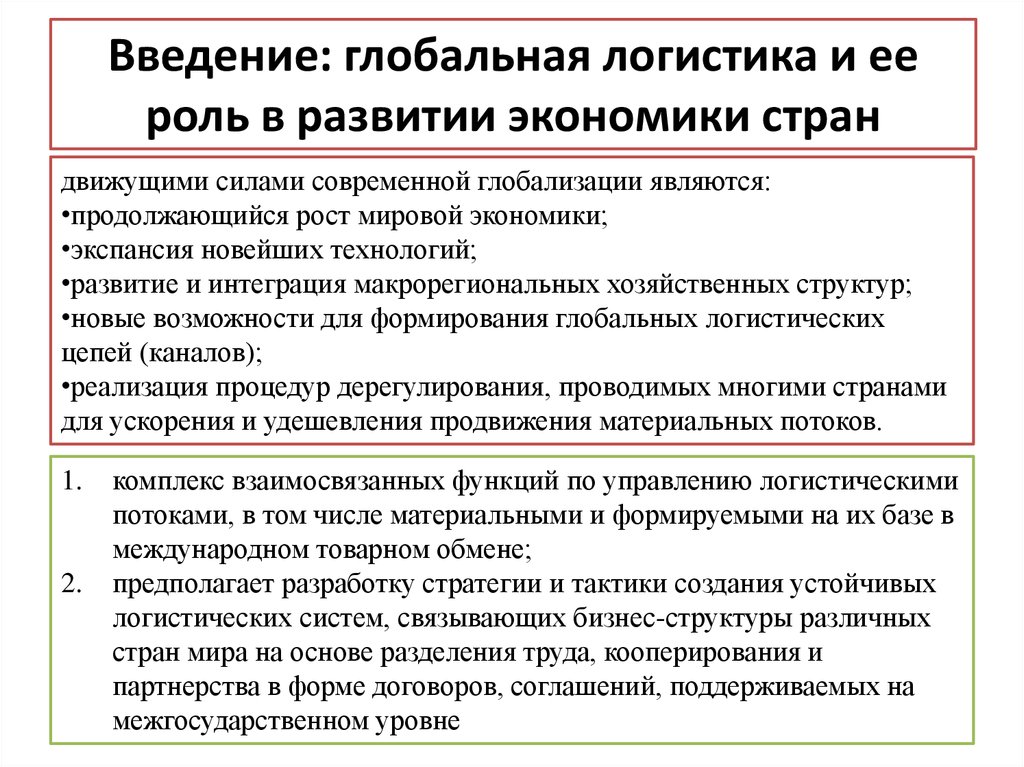 Введение: глобальная логистика и ее роль в развитии экономики стран

движущими силами современной глобализации являются:
•продолжающийся рост мировой экономики;
•экспансия новейших технологий;
•развитие и интеграция макрорегиональных хозяйственных структур;
•новые возможности для формирования глобальных логистических цепей (каналов);
•реализация процедур дерегулирования, проводимых многими странами для ускорения и удешевления продвижения материальных потоков.

1. комплекс взаимосвязанных функций по управлению логистическими потоками, в том числе материальными и формируемыми на их базе в международном товарном обмене;
2. предполагает разработку стратегии и тактики создания устойчивых логистических систем, связывающих бизнес-структуры различных стран мира на основе разделения труда, кооперирования и партнерства в форме договоров, соглашений, поддерживаемых на межгосударственном уровне